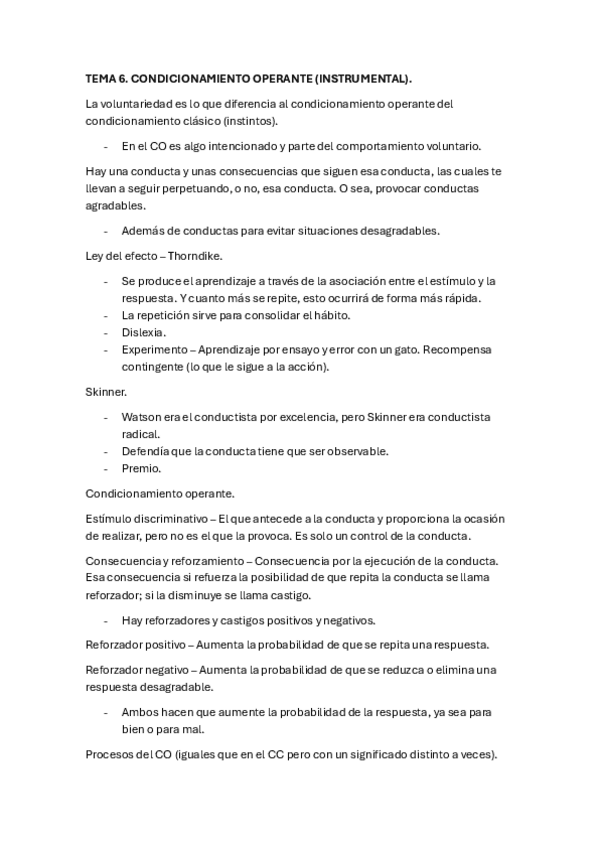 TEMA 6. CONDICIONAMIENTO OPERANTE (INSTRUMENTAL).

La voluntariedad es lo que diferencia al condicionamiento operante del condicionamiento clásico (instintos).

- En el CO es algo intencionado y parte del comportamiento voluntario.

Hay una conducta y unas consecuencias que siguen esa conducta, las cuales te llevan a seguir perpetuando, o no, esa conducta. O sea, provocar conductas agradables.

- Además de conductas para evitar situaciones desagradables.

Ley del efecto – Thorndike.

- Se produce el aprendizaje a través de la asociación entre el estímulo y la respuesta. Y cuanto más se repite, esto ocurrirá de forma más rápida.
- La repetición sirve para consolidar el hábito.
- Dislexia.
- Experimento – Aprendizaje por ensayo y error con un gato. Recompensa contingente (lo que le sigue a la acción).

Skinner.

- Watson era el conductista por excelencia, pero Skinner era conductista radical.
- Defendía que la conducta tiene que ser observable.
- Premio.

Condicionamiento operante.

Estímulo discriminativo – El que antecede a la conducta y proporciona la ocasión de realizar, pero no es el que la provoca. Es solo un control de la conducta.

Consecuencia y reforzamiento – Consecuencia por la ejecución de la conducta. Esa consecuencia si refuerza la posibilidad de que repita la conducta se llama reforzador; si la disminuye se llama castigo.

- Hay reforzadores y castigos positivos y negativos.

Reforzador positivo – Aumenta la probabilidad de que se repita una respuesta.

Reforzador negativo – Aumenta la probabilidad de que se reduzca o elimina una respuesta desagradable.

- Ambos hacen que aumente la probabilidad de la respuesta, ya sea para bien o para mal.

Procesos del CO (iguales que en el CC pero con un significado distinto a veces).